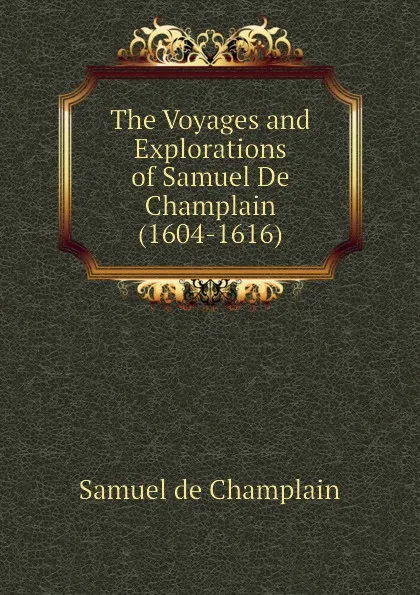 The Voyages and Explorations of Samuel De Champlain (1604-1616)

Samuel de Champlain